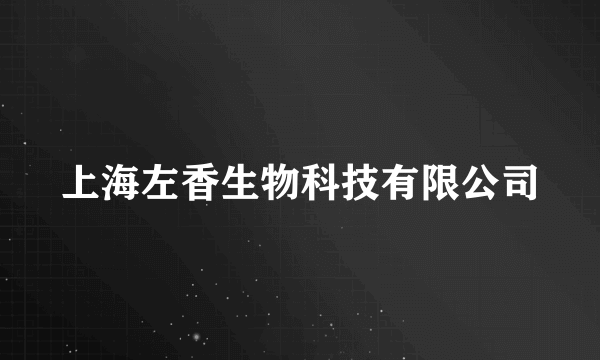 上海左香生物科技有限公司